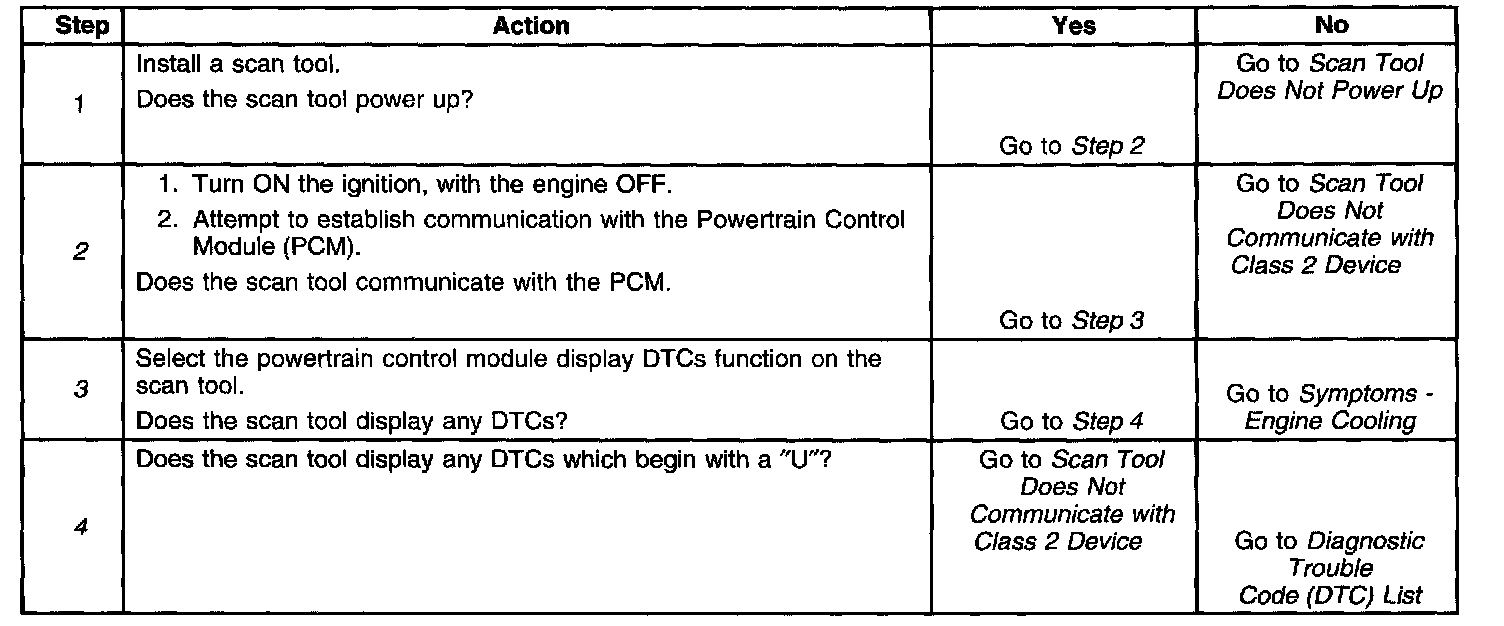 | Step | Action | Yes | No |
|---|---|---|---|
| 1 | Install a scan tool. Does the scan tool power up? | Go to Step 2 | Go to Scan Tool Does Not Power Up |
| 2 | 1. Turn ON the ignition, with the engine OFF. 2. Attempt to establish communication with the Powertrain Control Module (PCM). Does the scan tool communicate with the PCM. | Go to Step 3 | Go to Scan Tool Does Not Communicate with Class 2 Device |
| 3 | Select the powertrain control module display DTCs function on the scan tool. Does the scan tool display any DTCs? | Go to Step 4 | Go to Symptoms - Engine Cooling |
| 4 | Does the scan tool display any DTCs which begin with a "U"? | Go to Scan Tool Does Not Communicate with Class 2 Device | Go to Diagnostic Trouble Code (DTC) List |